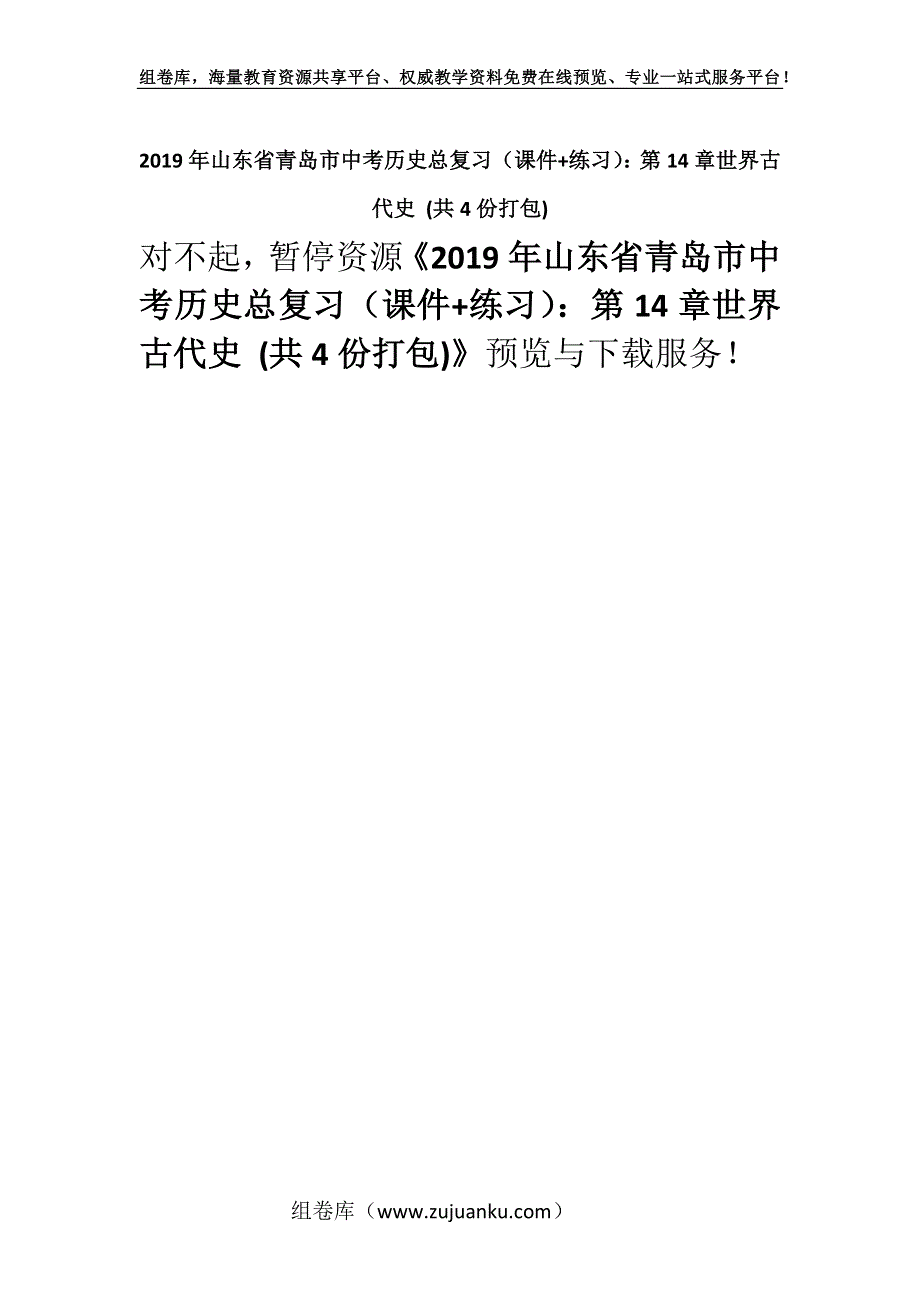 组卷库，海量教育资源共享平台、权威教学资料免费在线预览、专业一站式服务平台！

2019年山东省青岛市中考历史总复习（课件+练习）：第14章世界古代史 (共4份打包)

对不起，暂停资源《2019年山东省青岛市中考历史总复习（课件+练习）：第14章世界古代史 (共4份打包)》预览与下载服务！

组卷库（www.zujuanku.com）